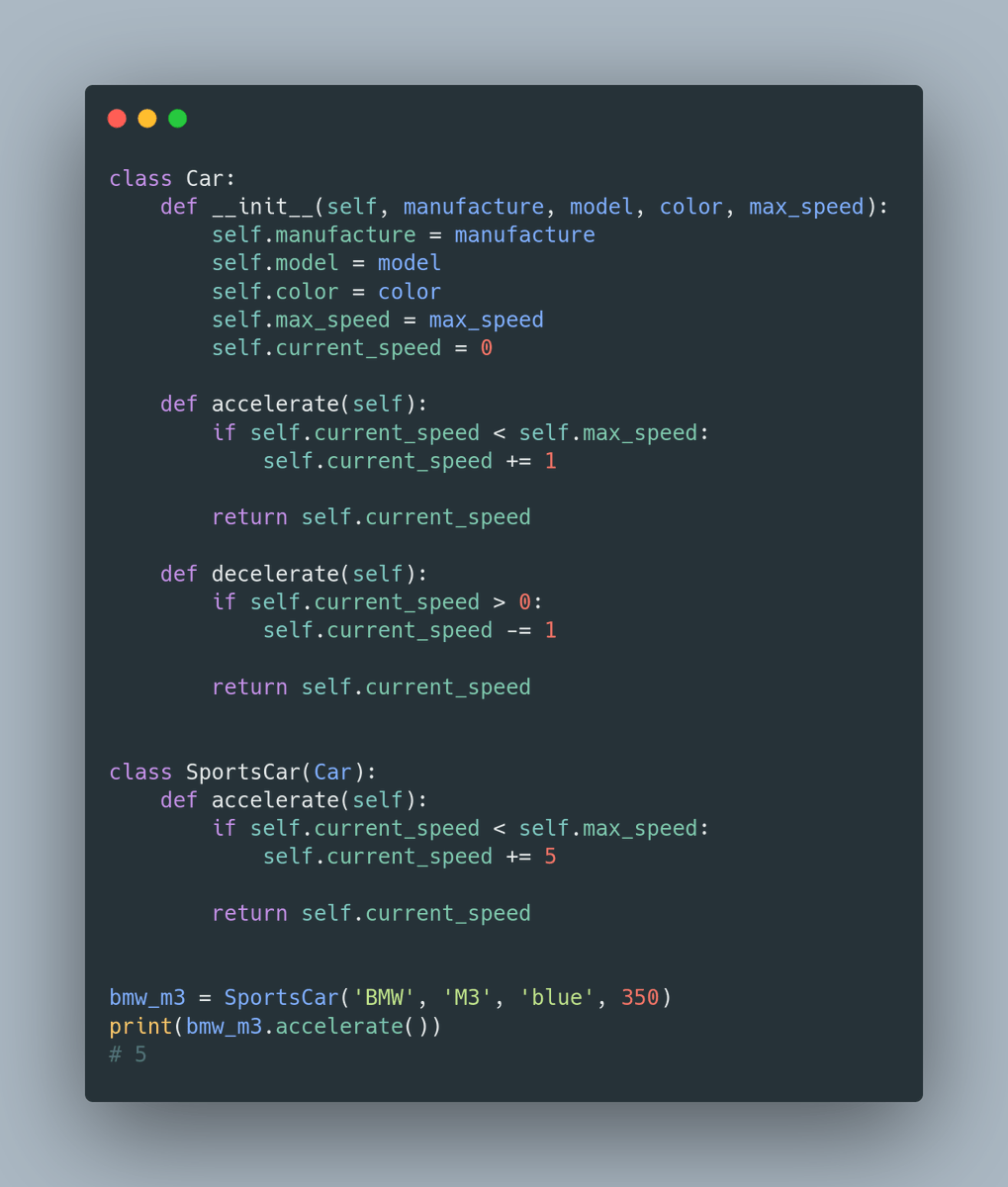 class Car:
    def __init__(self, manufacture, model, color, max_speed):
        self.manufacture = manufacture
        self.model = model
        self.color = color
        self.max_speed = max_speed
        self.current_speed = 0

    def accelerate(self):
        if self.current_speed < self.max_speed:
            self.current_speed += 1

        return self.current_speed

    def decelerate(self):
        if self.current_speed > 0:
            self.current_speed -= 1

        return self.current_speed


class SportsCar(Car):
    def accelerate(self):
        if self.current_speed < self.max_speed:
            self.current_speed += 5

        return self.current_speed


bmw_m3 = SportsCar('BMW', 'M3', 'blue', 350)
print(bmw_m3.accelerate())
# 5